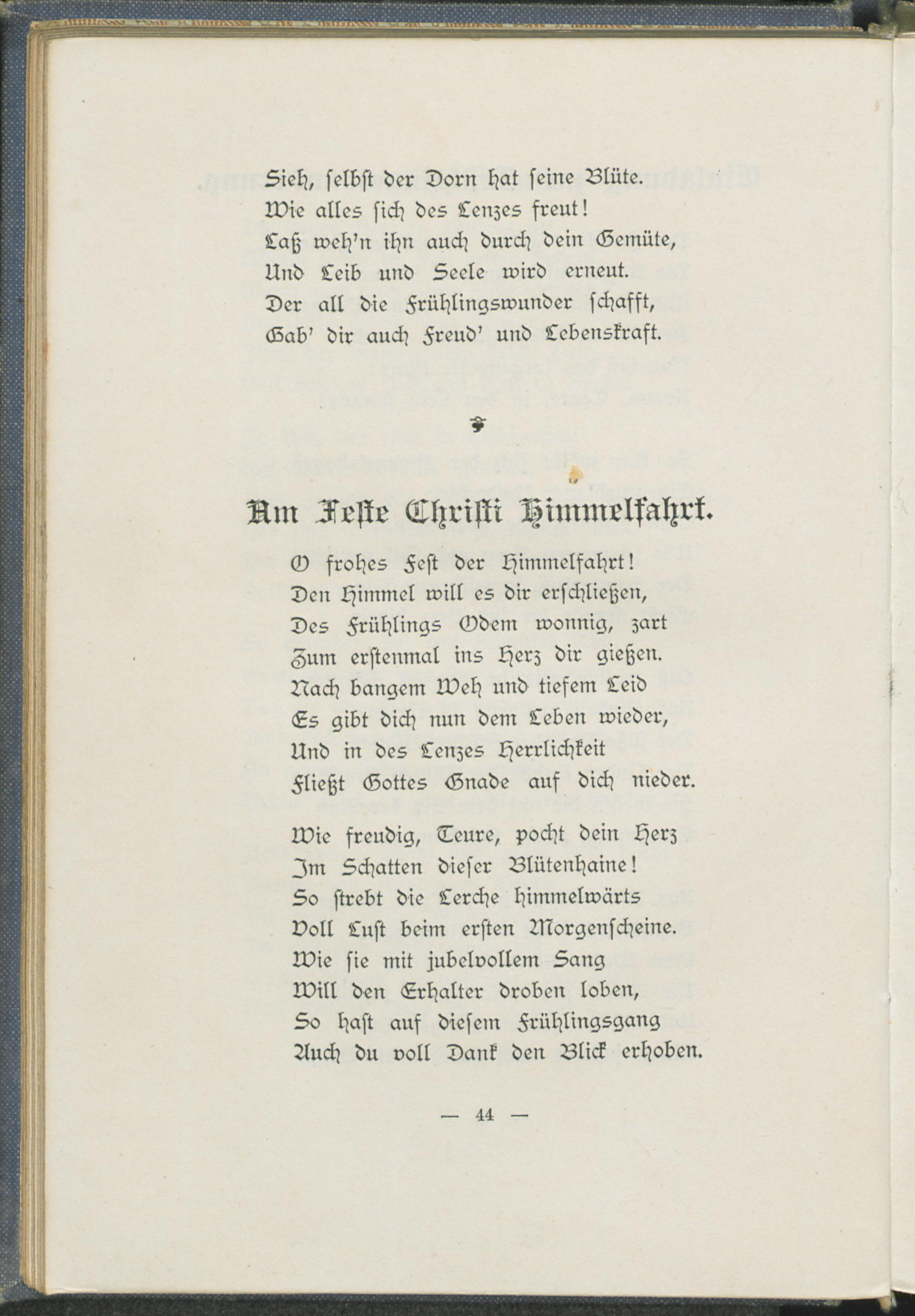 Sieh, selbst der Dorn hat seine Blüte.
Wie alles sich des Lenzes freut!
Laß weh'n ihn auch durch dein Gemüte,
Und Leib und Seele wird erneut.
Der all die Frühlingswunder schafft,
Gab' dir auch Freud' und Lebenskraft.

Am Feste Christi Himmelfahrt.

O frohes Fest der Himmelfahrt!
Den Himmel will es dir erschließen,
Des Frühlings Odem wonnig, zart
Zum erstenmal ins Herz dir gießen.
Nach bangem Weh und tiefem Leid
Es gibt dich nun dem Leben wieder,
Und in des Lenzes Herrlichkeit
Fließt Gottes Gnade auf dich nieder.

Wie freudig, Teure, pocht dein Herz
Im Schatten dieser Blütenhaine!
So strebt die Lerche himmelwärts
Voll Lust beim ersten Morgenscheine.
Wie sie mit jubelvollem Sang
Will den Erhalter droben loben,
So hast auf diesem Frühlingsgang
Auch du voll Dank den Blick erhoben.

— 44 —